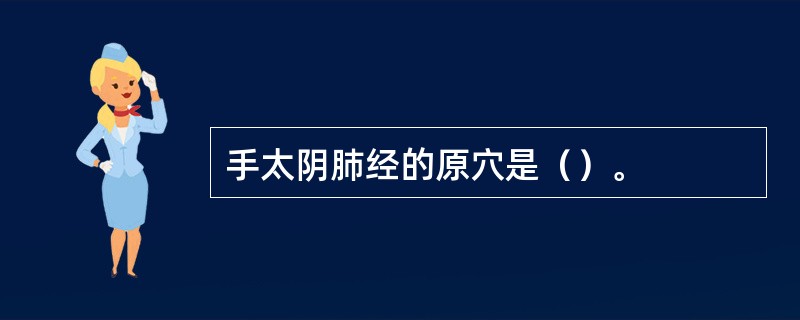 手太阴肺经的原穴是（）。